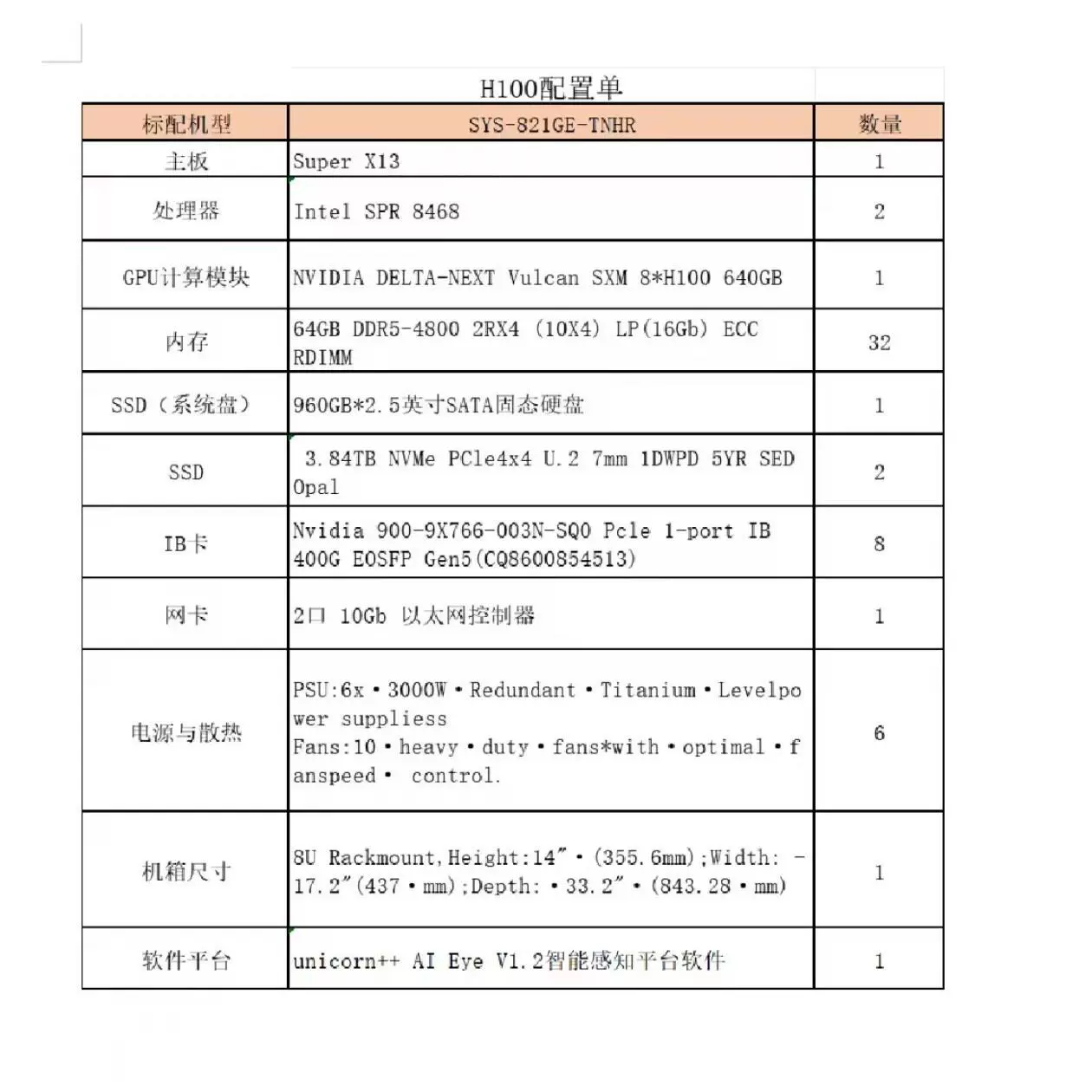 H100配置单

| 标配机型 | SYS-821GE-TNHR | 数量 |
|---|---|---|
| 主板 | Super X13 | 1 |
| 处理器 | Intel SPR 8468 | 2 |
| GPU计算模块 | NVIDIA DELTA-NEXT Vulcan SXM 8*H100 640GB | 1 |
| 内存 | 64GB DDR5-4800 2RX4 (10X4) LP(16Gb) ECC RDIMM | 32 |
| SSD（系统盘） | 960GB*2.5英寸SATA固态硬盘 | 1 |
| SSD | 3.84TB NVMe PCle4x4 U.2 7mm 1DWPD 5YR SED Opal | 2 |
| IB卡 | Nvidia 900-9X766-003N-SQ0 Pcle 1-port IB 400G EOSFP Gen5(CQ8600854513) | 8 |
| 网卡 | 2口 10Gb 以太网控制器 | 1 |
| 电源与散热 | PSU:6x • 3000W • Redundant • Titanium • Levelpower suppliess Fans:10 • heavy • duty • fans*with • optimal • fanspeed • control. | 6 |
| 机箱尺寸 | 8U Rackmount,Height:14" • (355.6mm);Width: - 17.2"(437 • mm);Depth: • 33.2" • (843.28 • mm) | 1 |
| 软件平台 | unicorn++ AI Eye V1.2智能感知平台软件 | 1 |